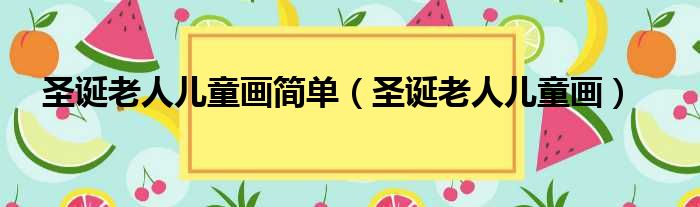 圣诞老人儿童画简单（圣诞老人儿童画）